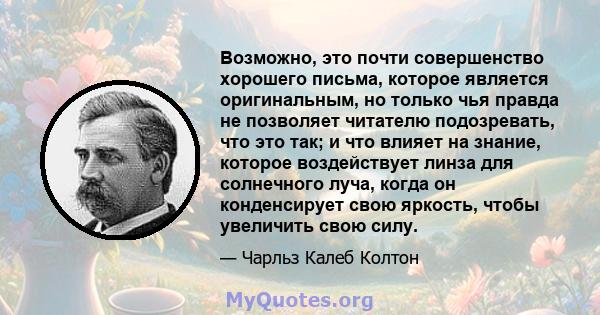 Возможно, это почти совершенство хорошего письма, которое является оригинальным, но только чья правда не позволяет читателю подозревать, что это так; и что влияет на знание, которое воздействует линза для солнечного луча, когда он конденсирует свою яркость, чтобы увеличить свою силу.

— Чарльз Калеб Колтон

MyQuotes.org